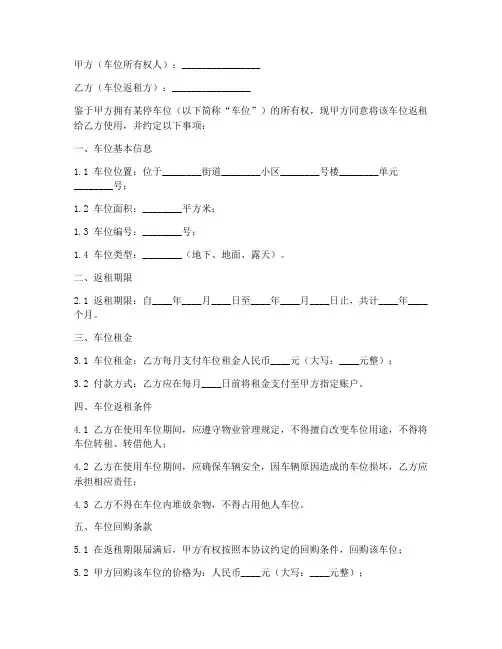 甲方（车位所有权人）：________________

乙方（车位返租方）：________________

鉴于甲方拥有某停车位（以下简称“车位”）的所有权，现甲方同意将该车位返租给乙方使用，并约定以下事项：

一、车位基本信息

1.1 车位位置：位于________街道________小区________号楼________单元________号；

1.2 车位面积：________平方米；

1.3 车位编号：________号；

1.4 车位类型：________（地下、地面、露天）。

二、返租期限

2.1 返租期限：自____年____月____日至____年____月____日止，共计____年____个月。

三、车位租金

3.1 车位租金：乙方每月支付车位租金人民币____元（大写：____元整）；

3.2 付款方式：乙方应在每月____日前将租金支付至甲方指定账户。

四、车位返租条件

4.1 乙方在使用车位期间，应遵守物业管理规定，不得擅自改变车位用途，不得将车位转租、转借他人；

4.2 乙方在使用车位期间，应确保车辆安全，因车辆原因造成的车位损坏，乙方应承担相应责任；

4.3 乙方不得在车位内堆放杂物，不得占用他人车位。

五、车位回购条款

5.1 在返租期限届满后，甲方有权按照本协议约定的回购条件，回购该车位；

5.2 甲方回购该车位的价格为：人民币____元（大写：____元整）；